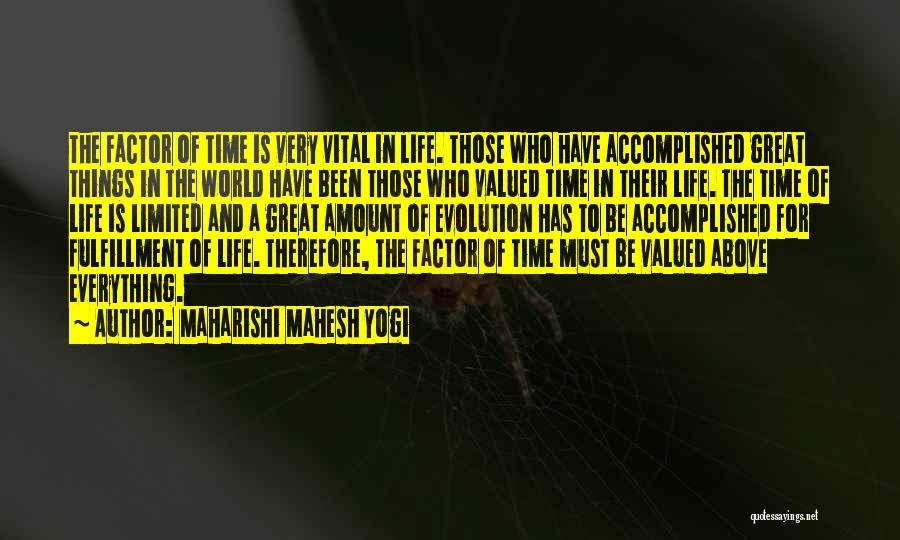 THE FACTOR OF TIME IS VERY VITAL IN LIFE. THOSE WHO HAVE ACCOMPLISHED GREAT THINGS IN THE WORLD HAVE BEEN THOSE WHO VALUED TIME IN THEIR LIFE. THE TIME OF LIFE IS LIMITED AND A GREAT AMOUNT OF EVOLUTION HAS TO BE ACCOMPLISHED FOR FULFILLMENT OF LIFE. THEREFORE, THE FACTOR OF TIME MUST BE VALUED ABOVE EVERYTHING.

~ AUTHOR: MAHARISHI MAHESH YOGI

quotessayings.net